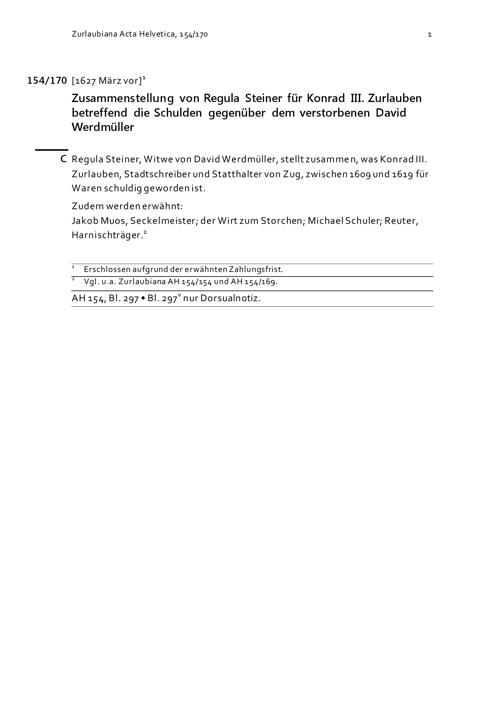 Zurlaubiana Acta Helvetica, 154/170 1

154/170 [1627 März vor]$^1$

Zusammenstellung von Regula Steiner für Konrad III. Zurlauben betreffend die Schulden gegenüber dem verstorbenen David Werdmüller

C Regula Steiner, Witwe von David Werdmüller, stellt zusammen, was Konrad III. Zurlauben, Stadtschreiber und Statthalter von Zug, zwischen 1609 und 1619 für Waren schuldig geworden ist.

Zudem werden erwähnt:
Jakob Muos, Seckelmeister; der Wirt zum Storchen; Michael Schuler; Reuter, Harnischträger.$^2$

$^1$ Erschlossen aufgrund der erwähnten Zahlungsfrist.
$^2$ Vgl. u.a. Zurlaubiana AH 154/154 und AH 154/169.

AH 154, Bl. 297 • Bl. 297$^v$ nur Dorsualnotiz.